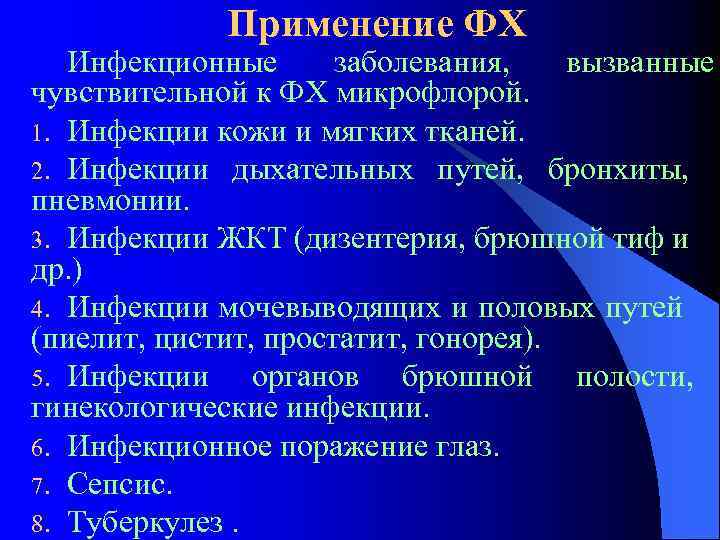 Применение ФХ

Инфекционные заболевания, вызванные чувствительной к ФХ микрофлорой.

1. Инфекции кожи и мягких тканей.
2. Инфекции дыхательных путей, бронхиты, пневмонии.
3. Инфекции ЖКТ (дизентерия, брюшной тиф и др.)
4. Инфекции мочевыводящих и половых путей (пиелит, цистит, простатит, гонорея).
5. Инфекции органов брюшной полости, гинекологические инфекции.
6. Инфекционное поражение глаз.
7. Сепсис.
8. Туберкулез .